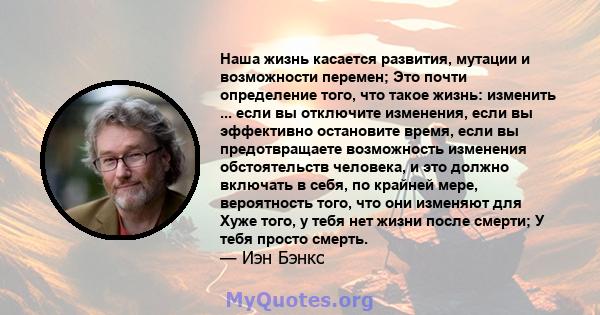 Наша жизнь касается развития, мутации и возможности перемен; Это почти определение того, что такое жизнь: изменить ... если вы отключите изменения, если вы эффективно остановите время, если вы предотвращаете возможность изменения обстоятельств человека, и это должно включать в себя, по крайней мере, вероятность того, что они изменяют для Хуже того, у тебя нет жизни после смерти; У тебя просто смерть.
— Иэн Бэнкс

MyQuotes.org